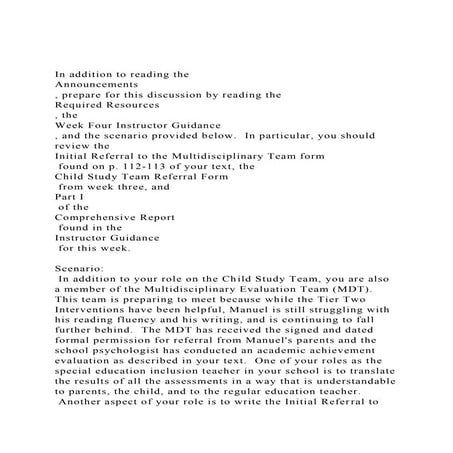 In addition to reading the
Announcements
, prepare for this discussion by reading the
Required Resources
, the
Week Four Instructor Guidance
, and the scenario provided below. In particular, you should review the
Initial Referral to the Multidisciplinary Team form
found on p. 112-113 of your text, the
Child Study Team Referral Form
from week three, and
Part I
of the
Comprehensive Report
found in the
Instructor Guidance
for this week.

Scenario:
In addition to your role on the Child Study Team, you are also a member of the Multidisciplinary Evaluation Team (MDT). This team is preparing to meet because while the Tier Two Interventions have been helpful, Manuel is still struggling with his reading fluency and his writing, and is continuing to fall further behind. The MDT has received the signed and dated formal permission for referral from Manuel's parents and the school psychologist has conducted an academic achievement evaluation as described in your text. One of your roles as the special education inclusion teacher in your school is to translate the results of all the assessments in a way that is understandable to parents, the child, and to the regular education teacher. Another aspect of your role is to write the Initial Referral to